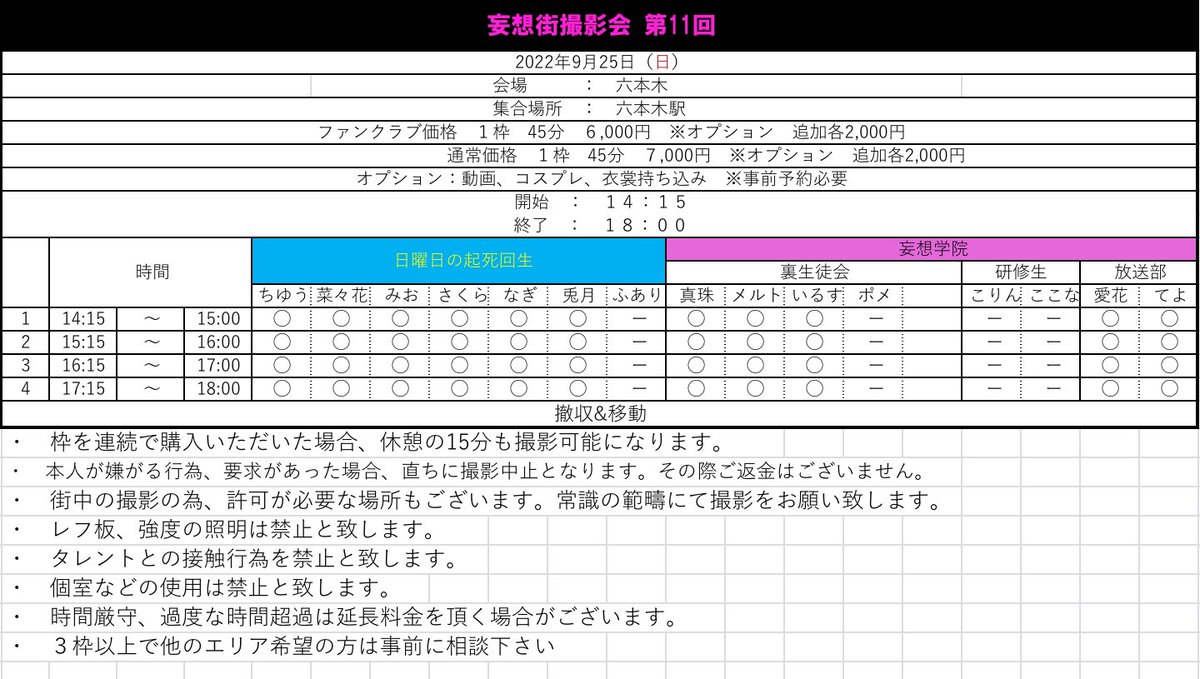 妄想街撮影会 第11回

2022年9月25日（日）
会場　：　六本木
集合場所　：　六本木駅
ファンクラブ価格　1枠　45分　6,000円　※オプション　追加各2,000円
通常価格　1枠　45分　7,000円　※オプション　追加各2,000円
オプション：動画、コスプレ、衣裳持ち込み　※事前予約必要
開始　：　14：15
終了　：　18：00

| | 時間 | | | 日曜日の起死回生 | | | | | | | 妄想学院 | | | | | | | |
|---|---|---|---|---|---|---|---|---|---|---|---|---|---|---|---|---|---|---|
| | | | | | | | | | | | 裏生徒会 | | | | 研修生 | | 放送部 | |
| | | | | ちゆう | 菜々花 | みお | さくら | なぎ | 兎月 | ふあり | 真珠 | メルト | いるす | ポメ | こりん | ここな | 愛花 | てよ |
| 1 | 14:15 | ～ | 15:00 | ○ | ○ | ○ | ○ | ○ | ○ | ー | ○ | ○ | ○ | ー | ー | ー | ○ | ○ |
| 2 | 15:15 | ～ | 16:00 | ○ | ○ | ○ | ○ | ○ | ○ | ー | ○ | ○ | ○ | ー | ー | ー | ○ | ○ |
| 3 | 16:15 | ～ | 17:00 | ○ | ○ | ○ | ○ | ○ | ○ | ー | ○ | ○ | ○ | ー | ー | ー | ○ | ○ |
| 4 | 17:15 | ～ | 18:00 | ○ | ○ | ○ | ○ | ○ | ○ | ー | ○ | ○ | ○ | ー | ー | ー | ○ | ○ |

撤収&移動

・　枠を連続で購入いただいた場合、休憩の15分も撮影可能になります。
・　本人が嫌がる行為、要求があった場合、直ちに撮影中止となります。その際ご返金はございません。
・　街中の撮影の為、許可が必要な場所もございます。常識の範疇にて撮影をお願い致します。
・　レフ板、強度の照明は禁止と致します。
・　タレントとの接触行為を禁止と致します。
・　個室などの使用は禁止と致します。
・　時間厳守、過度な時間超過は延長料金を頂く場合がございます。
・　３枠以上で他のエリア希望の方は事前に相談下さい